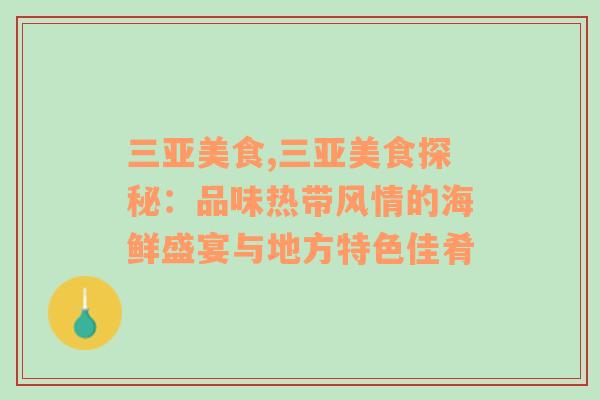 三亚美食,三亚美食探秘：品味热带风情的海鲜盛宴与地方特色佳肴